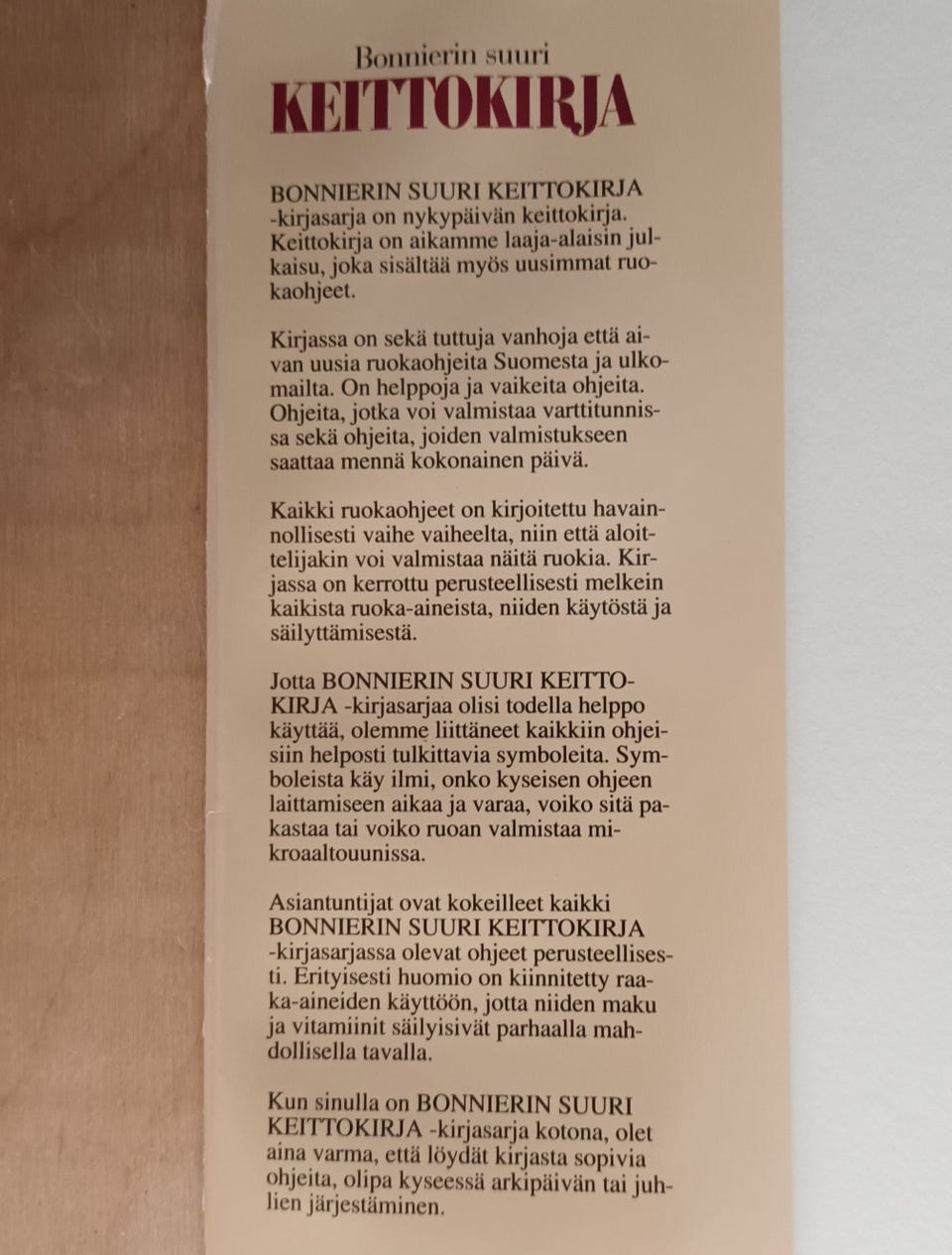 Bonnierin suuri
KEITTOKIRJA

BONNIERIN SUURI KEITTOKIRJA -kirjasarja on nykypäivän keittokirja. Keittokirja on aikamme laaja-alaisin julkaisu, joka sisältää myös uusimmat ruokaohjeet.

Kirjassa on sekä tuttuja vanhoja että aivan uusia ruokaohjeita Suomesta ja ulkomailta. On helppoja ja vaikeita ohjeita. Ohjeita, jotka voi valmistaa varttitunnissa sekä ohjeita, joiden valmistukseen saattaa mennä kokonainen päivä.

Kaikki ruokaohjeet on kirjoitettu havainnollisesti vaihe vaiheelta, niin että aloittelijakin voi valmistaa näitä ruokia. Kirjassa on kerrottu perusteellisesti melkein kaikista ruoka-aineista, niiden käytöstä ja säilyttämisestä.

Jotta BONNIERIN SUURI KEITTOKIRJA -kirjasarjaa olisi todella helppo käyttää, olemme liittäneet kaikkiin ohjeisiin helposti tulkittavia symboleita. Symboleista käy ilmi, onko kyseisen ohjeen laittamiseen aikaa ja varaa, voiko sitä pakastaa tai voiko ruoan valmistaa mikroaaltouunissa.

Asiantuntijat ovat kokeilleet kaikki BONNIERIN SUURI KEITTOKIRJA -kirjasarjassa olevat ohjeet perusteellisesti. Erityisesti huomio on kiinnitetty raaka-aineiden käyttöön, jotta niiden maku ja vitamiinit säilyisivät parhaalla mahdollisella tavalla.

Kun sinulla on BONNIERIN SUURI KEITTOKIRJA -kirjasarja kotona, olet aina varma, että löydät kirjasta sopivia ohjeita, olipa kyseessä arkipäivän tai juhlien järjestäminen.